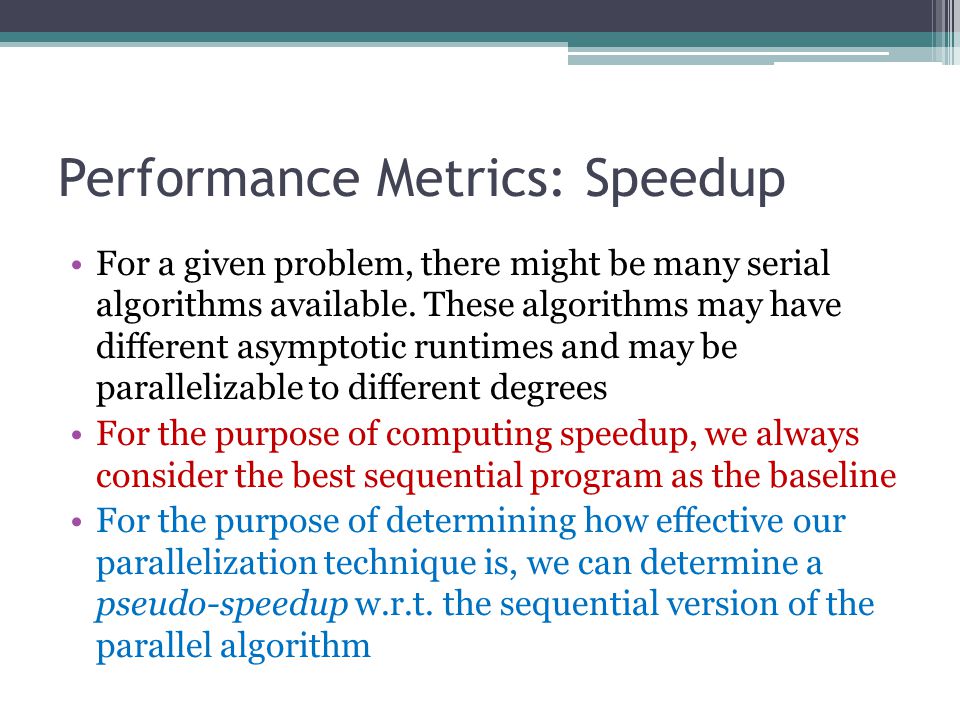 Performance Metrics: Speedup

• For a given problem, there might be many serial algorithms available. These algorithms may have different asymptotic runtimes and may be parallelizable to different degrees
• For the purpose of computing speedup, we always consider the best sequential program as the baseline
• For the purpose of determining how effective our parallelization technique is, we can determine a pseudo-speedup w.r.t. the sequential version of the parallel algorithm